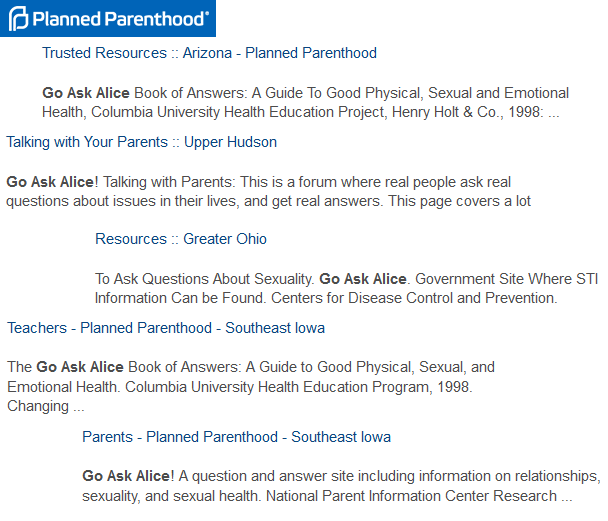 Planned Parenthood®

Trusted Resources :: Arizona - Planned Parenthood

Go Ask Alice Book of Answers: A Guide To Good Physical, Sexual and Emotional Health, Columbia University Health Education Project, Henry Holt & Co., 1998: ...

Talking with Your Parents :: Upper Hudson

Go Ask Alice! Talking with Parents: This is a forum where real people ask real questions about issues in their lives, and get real answers. This page covers a lot

Resources :: Greater Ohio

To Ask Questions About Sexuality. Go Ask Alice. Government Site Where STI Information Can be Found. Centers for Disease Control and Prevention.

Teachers - Planned Parenthood - Southeast Iowa

The Go Ask Alice Book of Answers: A Guide to Good Physical, Sexual, and Emotional Health. Columbia University Health Education Program, 1998. Changing ...

Parents - Planned Parenthood - Southeast Iowa

Go Ask Alice! A question and answer site including information on relationships, sexuality, and sexual health. National Parent Information Center Research ...